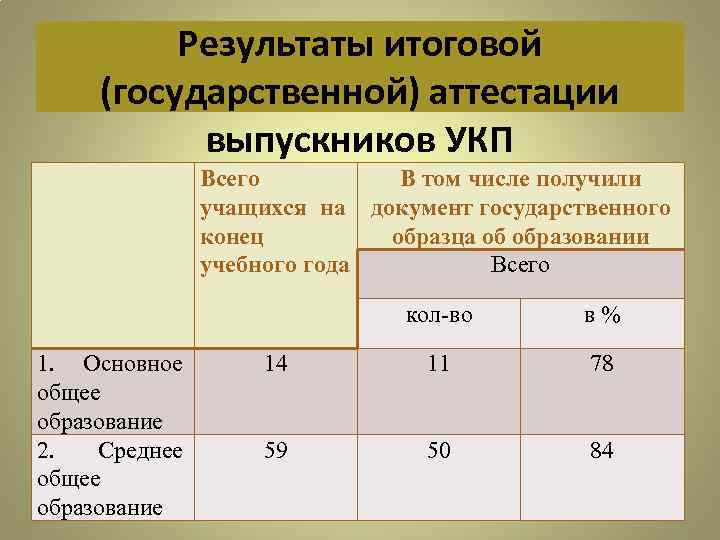 Результаты итоговой (государственной) аттестации

выпускников УКП

|  | Всего учащихся на конец учебного года | В том числе получили документ государственного образца об образовании |  |
|---|---|---|---|
|  |  | Всего |  |
|  |  | кол-во | в % |
| 1. Основное общее образование | 14 | 11 | 78 |
| 2. Среднее общее образование | 59 | 50 | 84 |